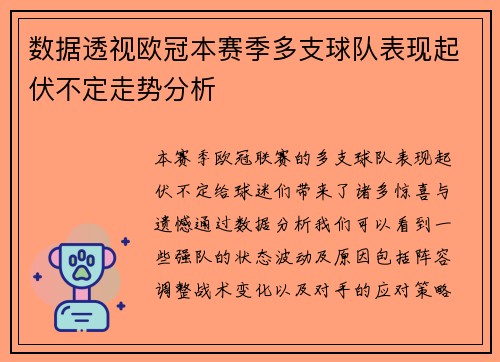 数据透视欧冠本赛季多支球队表现起伏不定走势分析

本赛季欧冠联赛的多支球队表现起伏不定给球迷们带来了诸多惊喜与遗憾通过数据分析我们可以看到一些强队的状态波动及原因包括阵容调整战术变化以及对手的应对策略